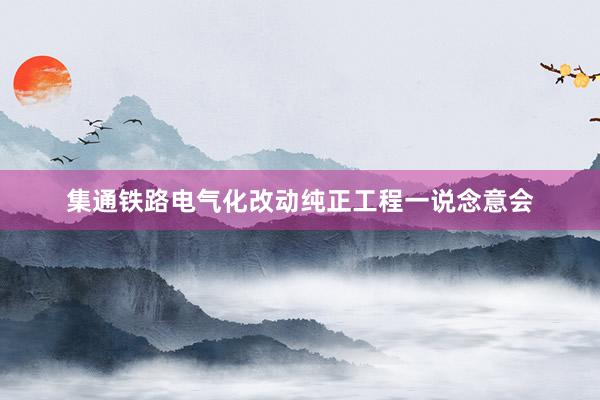 集通铁路电气化改动纯正工程一说念意会